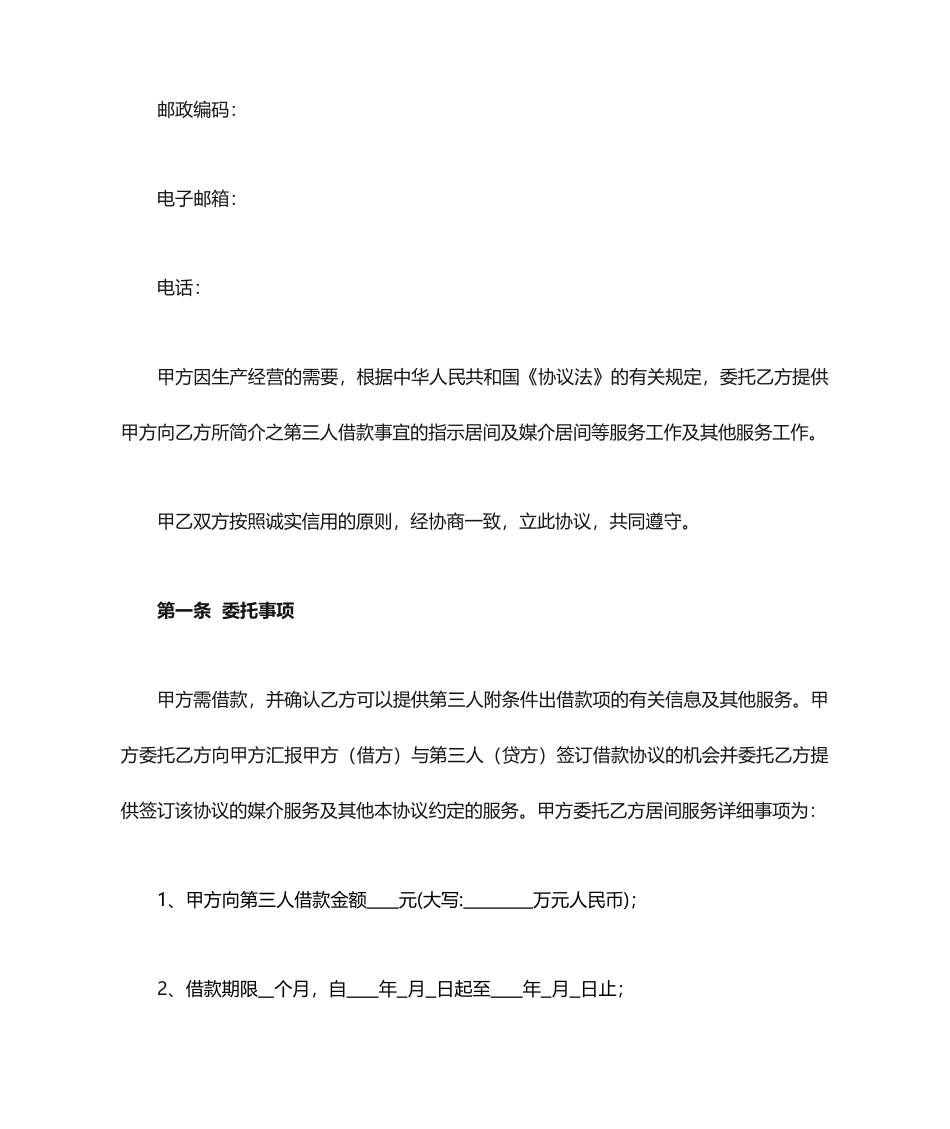 邮政编码：

电子邮箱：

电话：

甲方因生产经营的需要，根据中华人民共和国《协议法》的有关规定，委托乙方提供甲方向乙方所简介之第三人借款事宜的指示居间及媒介居间等服务工作及其他服务工作。

甲乙双方按照诚实信用的原则，经协商一致，立此协议，共同遵守。

第一条 委托事项

甲方需借款，并确认乙方可以提供第三人附条件出借款项的有关信息及其他服务。甲方委托乙方向甲方汇报甲方（借方）与第三人（贷方）签订借款协议的机会并委托乙方提供签订该协议的媒介服务及其他本协议约定的服务。甲方委托乙方居间服务详细事项为：

1、甲方向第三人借款金额____元(大写:________万元人民币)；

2、借款期限__个月，自____年_月_日起至____年_月_日止；